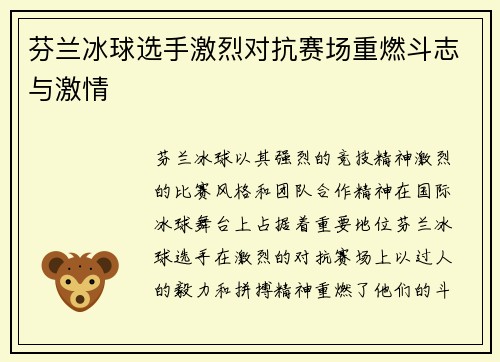 芬兰冰球选手激烈对抗赛场重燃斗志与激情

芬兰冰球以其强烈的竞技精神激烈的比赛风格和团队合作精神在国际冰球舞台上占据着重要地位芬兰冰球选手在激烈的对抗赛场上以过人的毅力和拼搏精神重燃了他们的斗